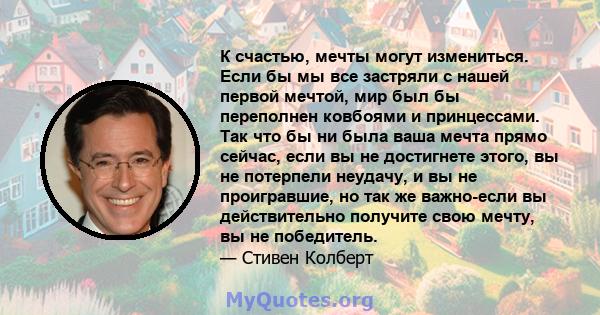 К счастью, мечты могут измениться. Если бы мы все застряли с нашей первой мечтой, мир был бы переполнен ковбоями и принцессами. Так что бы ни была ваша мечта прямо сейчас, если вы не достигнете этого, вы не потерпели неудачу, и вы не проигравшие, но так же важно-если вы действительно получите свою мечту, вы не победитель.
— Стивен Колберт

MyQuotes.org